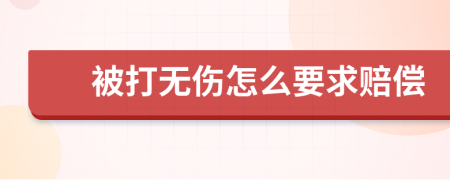 被打无伤怎么要求赔偿